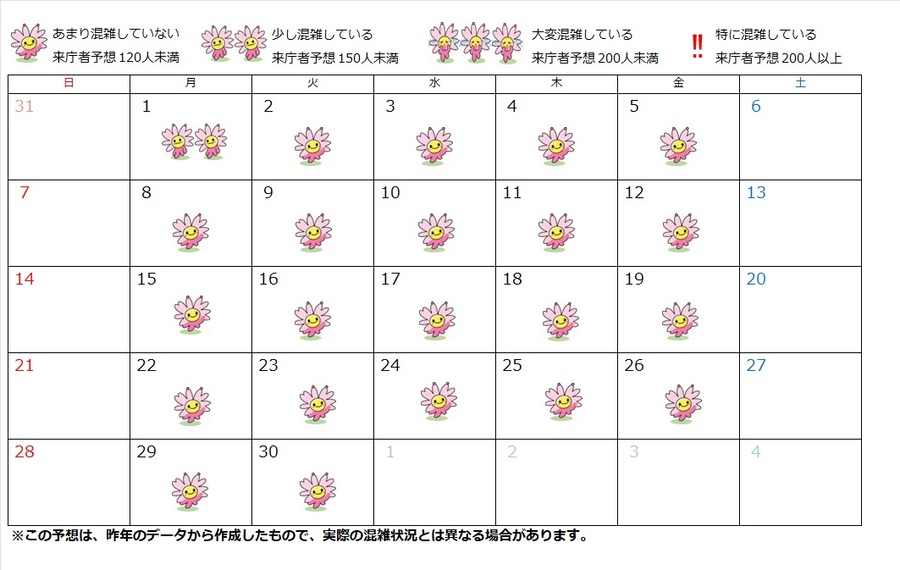 あまり混雑していない
来庁者予想 120人未満

少し混雑している
来庁者予想 150人未満

大変混雑している
来庁者予想 200人未満

‼ 特に混雑している
来庁者予想 200人以上

| 日 | 月 | 火 | 水 | 木 | 金 | 土 |
|---|---|---|---|---|---|---|
| 31 | 1 | 2 | 3 | 4 | 5 | 6 |
| 7 | 8 | 9 | 10 | 11 | 12 | 13 |
| 14 | 15 | 16 | 17 | 18 | 19 | 20 |
| 21 | 22 | 23 | 24 | 25 | 26 | 27 |
| 28 | 29 | 30 | 1 | 2 | 3 | 4 |

※この予想は、昨年のデータから作成したもので、実際の混雑状況とは異なる場合があります。